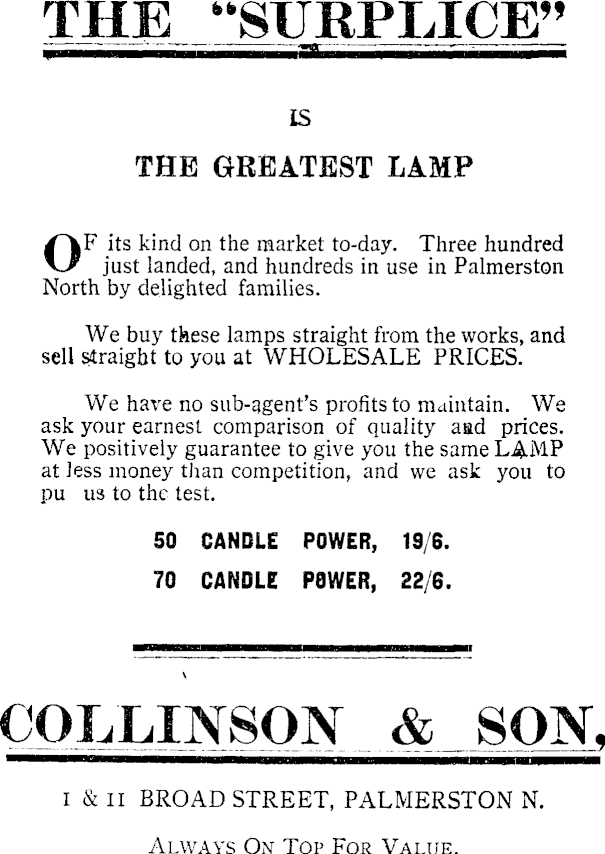 THE "SURPLICE"

IS

THE GREATEST LAMP

OF its kind on the market to-day. Three hundred just landed, and hundreds in use in Palmerston North by delighted families.

We buy these lamps straight from the works, and sell straight to you at WHOLESALE PRICES.

We have no sub-agent's profits to maintain. We ask your earnest comparison of quality and prices. We positively guarantee to give you the same LAMP at less money than competition, and we ask you to pu us to the test.

50 CANDLE POWER, 19/6.

70 CANDLE POWER, 22/6.

COLLINSON & SON,

I & II BROAD STREET, PALMERSTON N.

ALWAYS ON TOP FOR VALUE.